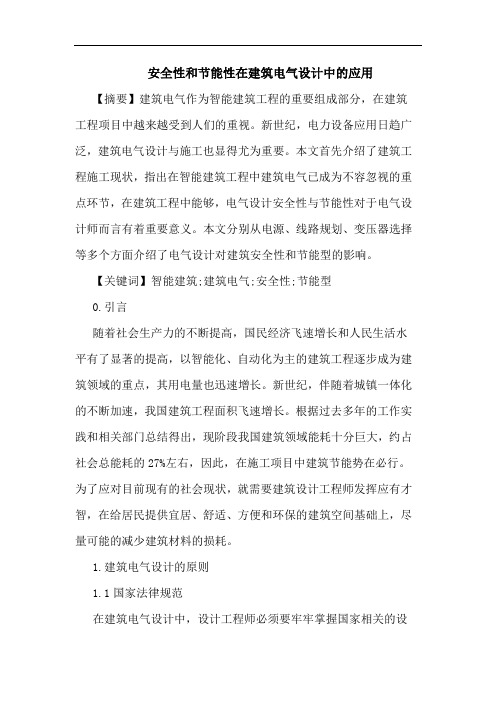 安全性和节能性在建筑电气设计中的应用

【摘要】建筑电气作为智能建筑工程的重要组成部分，在建筑工程项目中越来越受到人们的重视。新世纪，电力设备应用日趋广泛，建筑电气设计与施工也显得尤为重要。本文首先介绍了建筑工程施工现状，指出在智能建筑工程中建筑电气已成为不容忽视的重点环节，在建筑工程中能够，电气设计安全性与节能性对于电气设计师而言有着重要意义。本文分别从电源、线路规划、变压器选择等多个方面介绍了电气设计对建筑安全性和节能型的影响。

【关键词】智能建筑;建筑电气;安全性;节能型

0.引言

随着社会生产力的不断提高，国民经济飞速增长和人民生活水平有了显著的提高，以智能化、自动化为主的建筑工程逐步成为建筑领域的重点，其用电量也迅速增长。新世纪，伴随着城镇一体化的不断加速，我国建筑工程面积飞速增长。根据过去多年的工作实践和相关部门总结得出，现阶段我国建筑领域能耗十分巨大，约占社会总能耗的27%左右，因此，在施工项目中建筑节能势在必行。为了应对目前现有的社会现状，就需要建筑设计工程师发挥应有才智，在给居民提供宜居、舒适、方便和环保的建筑空间基础上，尽量可能的减少建筑材料的损耗。

1.建筑电气设计的原则

1.1国家法律规范

在建筑电气设计中，设计工程师必须要牢牢掌握国家相关的设